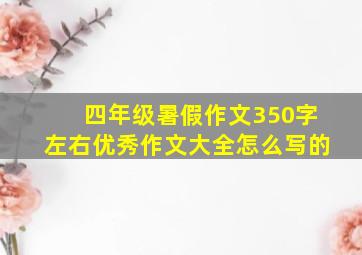 四年级暑假作文350字左右优秀作文大全怎么写的